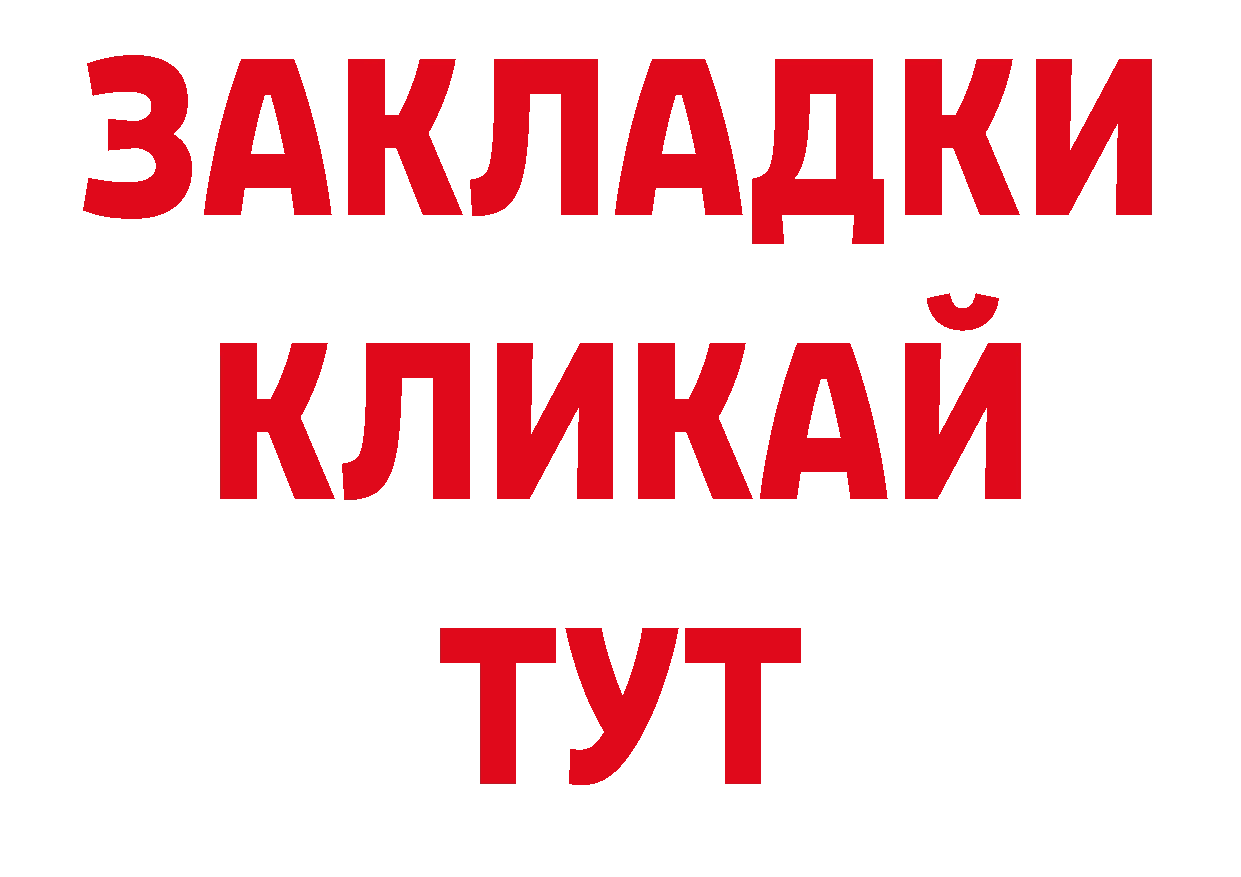 ЗАКЛАДКИ
КЛИКАЙ
ТУТ